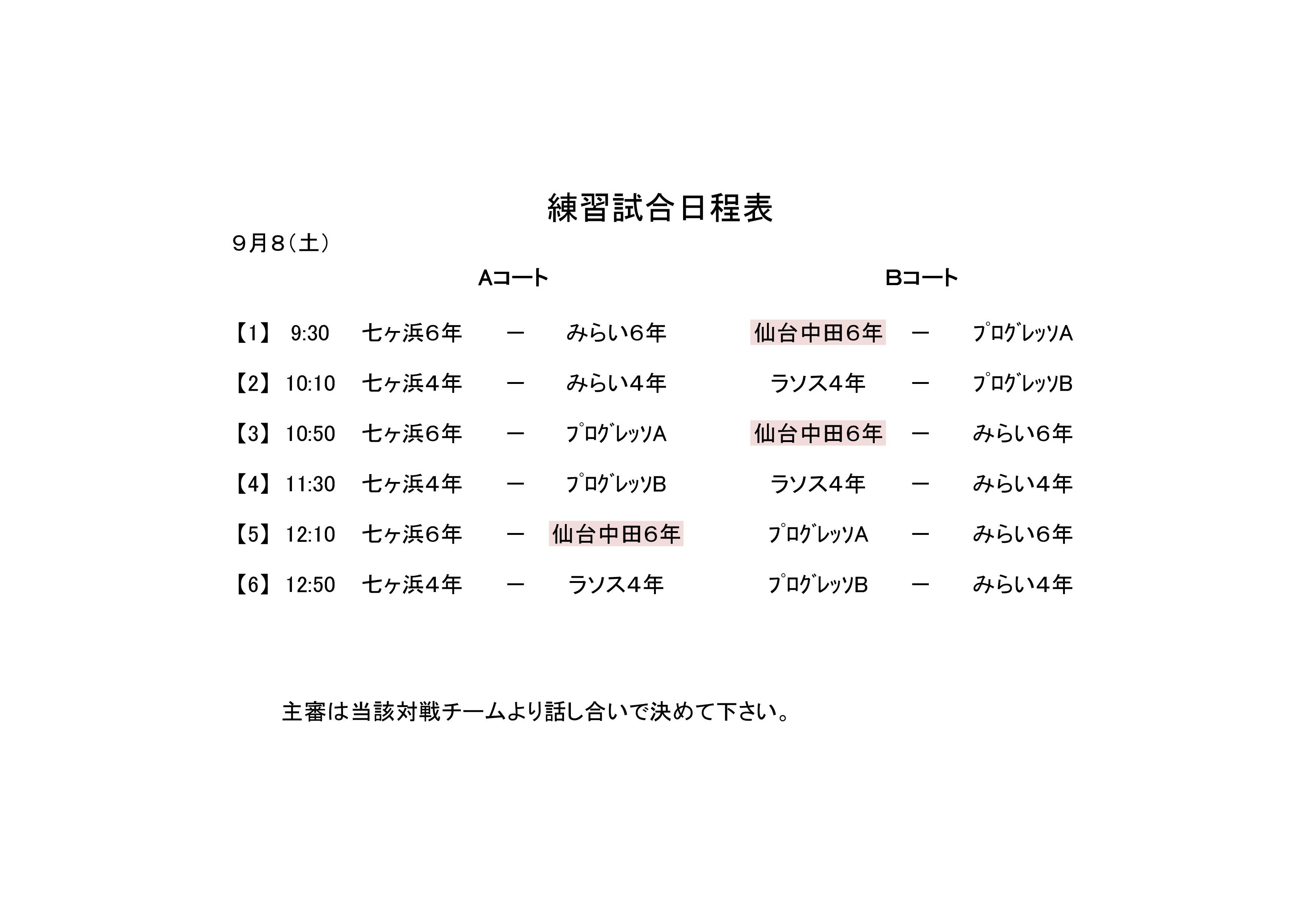 練習試合日程表

９月８（土）

| | | Aコート | | | Bコート | | |
|---|---|---|---|---|---|---|---|
| 【1】 | 9:30 | 七ヶ浜6年 | ー | みらい6年 | 仙台中田6年 | ー | ﾌﾟﾛｸﾞﾚｯｿA |
| 【2】 | 10:10 | 七ヶ浜4年 | ー | みらい4年 | ラソス4年 | ー | ﾌﾟﾛｸﾞﾚｯｿB |
| 【3】 | 10:50 | 七ヶ浜6年 | ー | ﾌﾟﾛｸﾞﾚｯｿA | 仙台中田6年 | ー | みらい6年 |
| 【4】 | 11:30 | 七ヶ浜4年 | ー | ﾌﾟﾛｸﾞﾚｯｿB | ラソス4年 | ー | みらい4年 |
| 【5】 | 12:10 | 七ヶ浜6年 | ー | 仙台中田6年 | ﾌﾟﾛｸﾞﾚｯｿA | ー | みらい6年 |
| 【6】 | 12:50 | 七ヶ浜4年 | ー | ラソス4年 | ﾌﾟﾛｸﾞﾚｯｿB | ー | みらい4年 |

主審は当該対戦チームより話し合いで決めて下さい。